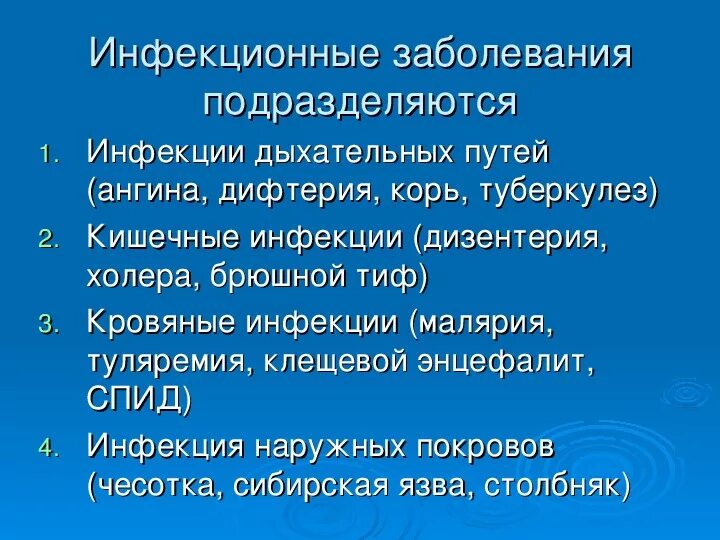 Инфекционные заболевания подразделяются

1. Инфекции дыхательных путей (ангина, дифтерия, корь, туберкулез)
2. Кишечные инфекции (дизентерия, холера, брюшной тиф)
3. Кровяные инфекции (малярия, туляремия, клещевой энцефалит, СПИД)
4. Инфекция наружных покровов (чесотка, сибирская язва, столбняк)